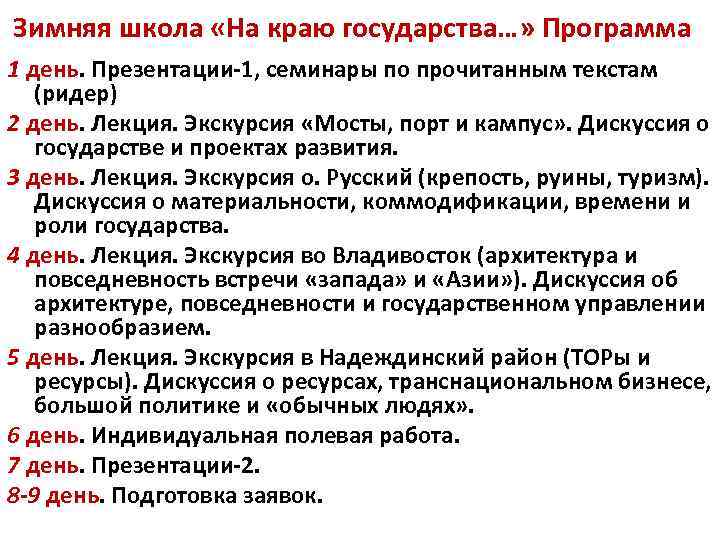 Зимняя школа «На краю государства…» Программа

1 день. Презентации-1, семинары по прочитанным текстам (ридер)

2 день. Лекция. Экскурсия «Мосты, порт и кампус». Дискуссия о государстве и проектах развития.

3 день. Лекция. Экскурсия о. Русский (крепость, руины, туризм). Дискуссия о материальности, коммодификации, времени и роли государства.

4 день. Лекция. Экскурсия во Владивосток (архитектура и повседневность встречи «запада» и «Азии»). Дискуссия об архитектуре, повседневности и государственном управлении разнообразием.

5 день. Лекция. Экскурсия в Надеждинский район (ТОРы и ресурсы). Дискуссия о ресурсах, транснациональном бизнесе, большой политике и «обычных людях».

6 день. Индивидуальная полевая работа.

7 день. Презентации-2.

8-9 день. Подготовка заявок.